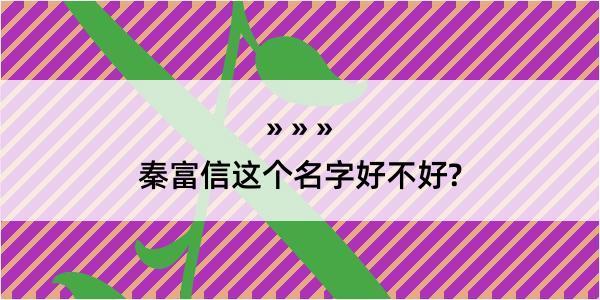 » » »

秦富信这个名字好不好?